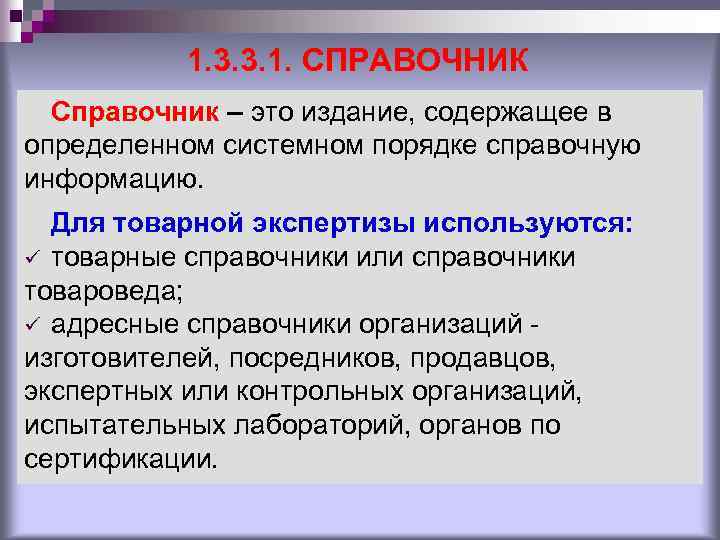 1.3.3.1. СПРАВОЧНИК

Справочник – это издание, содержащее в определенном системном порядке справочную информацию.

Для товарной экспертизы используются:
✓ товарные справочники или справочники товароведа;
✓ адресные справочники организаций - изготовителей, посредников, продавцов, экспертных или контрольных организаций, испытательных лабораторий, органов по сертификации.